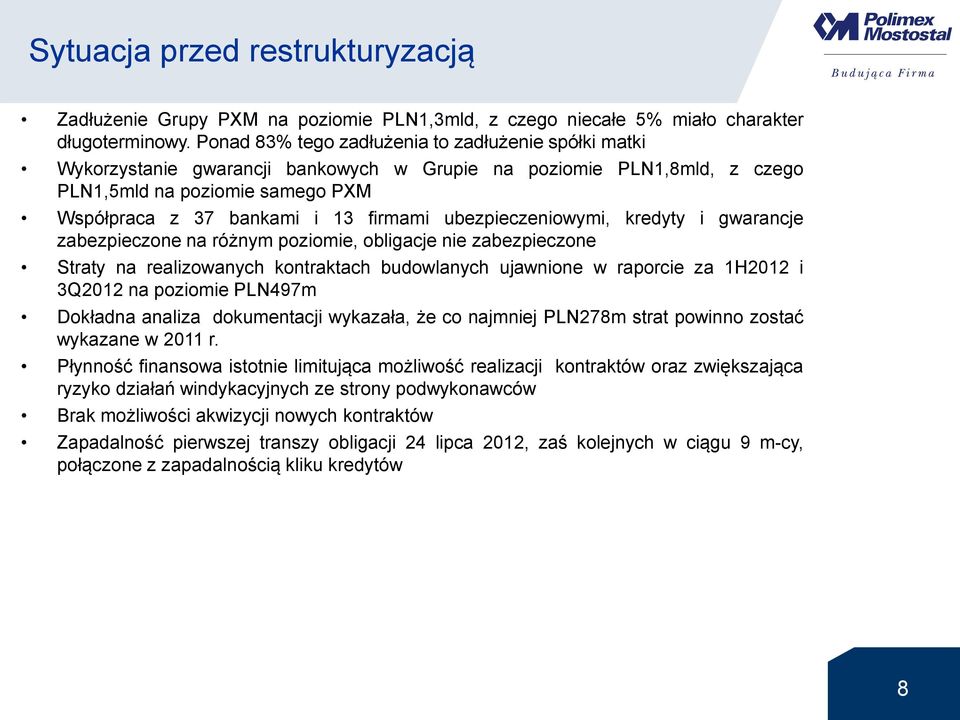 Sytuacja przed restrukturyzacją

Polimex Mostostal

Budująca Firma

• Zadłużenie Grupy PXM na poziomie PLN1,3mld, z czego niecałe 5% miało charakter długoterminowy. Ponad 83% tego zadłużenia to zadłużenie spółki matki
• Wykorzystanie gwarancji bankowych w Grupie na poziomie PLN1,8mld, z czego PLN1,5mld na poziomie samego PXM
• Współpraca z 37 bankami i 13 firmami ubezpieczeniowymi, kredyty i gwarancje zabezpieczone na różnym poziomie, obligacje nie zabezpieczone
• Straty na realizowanych kontraktach budowlanych ujawnione w raporcie za 1H2012 i 3Q2012 na poziomie PLN497m
• Dokładna analiza dokumentacji wykazała, że co najmniej PLN278m strat powinno zostać wykazane w 2011 r.
• Płynność finansowa istotnie limitująca możliwość realizacji kontraktów oraz zwiększająca ryzyko działań windykacyjnych ze strony podwykonawców
• Brak możliwości akwizycji nowych kontraktów
• Zapadalność pierwszej transzy obligacji 24 lipca 2012, zaś kolejnych w ciągu 9 m-cy, połączone z zapadalnością kliku kredytów

8